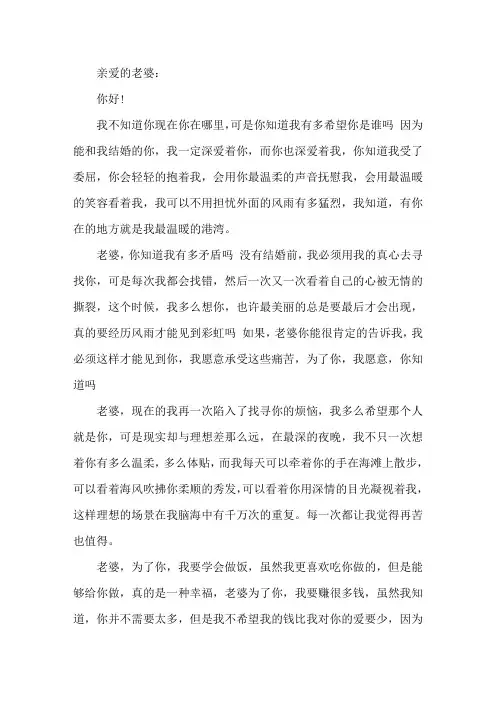 亲爱的老婆：

你好！

我不知道你现在你在哪里，可是你知道我有多希望你是谁吗 因为能和我结婚的你，我一定深爱着你，而你也深爱着我，你知道我受了委屈，你会轻轻的抱着我，会用你最温柔的声音抚慰我，会用最温暖的笑容看着我，我可以不用担忧外面的风雨有多猛烈，我知道，有你在的地方就是我最温暖的港湾。

老婆，你知道我有多矛盾吗 没有结婚前，我必须用我的真心去寻找你，可是每次我都会找错，然后一次又一次看着自己的心被无情的撕裂，这个时候，我多么想你，也许最美丽的总是要最后才会出现，真的要经历风雨才能见到彩虹吗 如果，老婆你能很肯定的告诉我，我必须这样才能见到你，我愿意承受这些痛苦，为了你，我愿意，你知道吗

老婆，现在的我再一次陷入了找寻你的烦恼，我多么希望那个人就是你，可是现实却与理想差那么远，在最深的夜晚，我不只一次想着你有多么温柔，多么体贴，而我每天可以牵着你的手在海滩上散步，可以看着海风吹拂你柔顺的秀发，可以看着你用深情的目光凝视着我，这样理想的场景在我脑海中有千万次的重复。每一次都让我觉得再苦也值得。

老婆，为了你，我要学会做饭，虽然我更喜欢吃你做的，但是能够给你做，真的是一种幸福，老婆为了你，我要赚很多钱，虽然我知道，你并不需要太多，但是我不希望我的钱比我对你的爱要少，因为